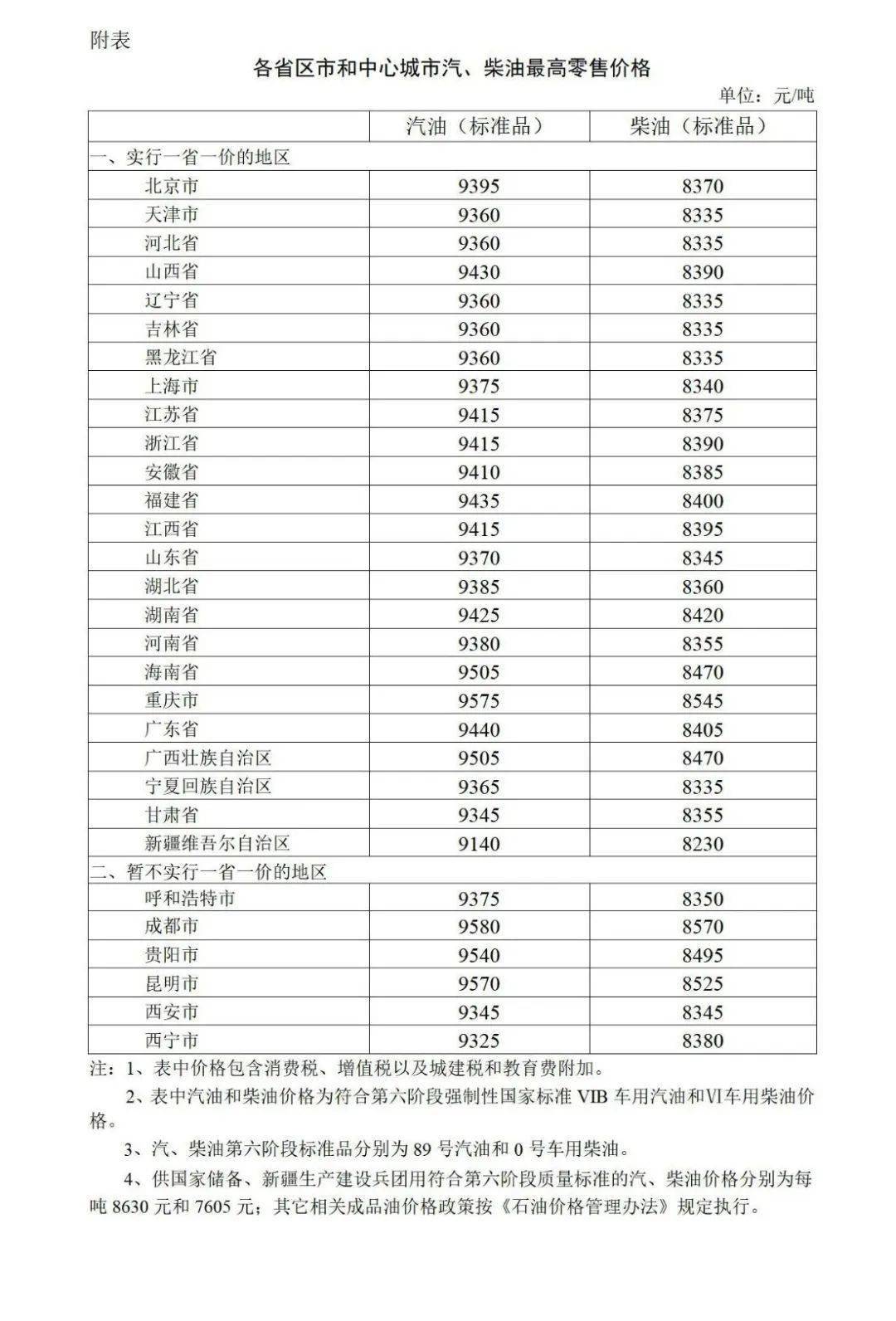 附表

各省区市和中心城市汽、柴油最高零售价格

单位：元/吨

|  | 汽油（标准品） | 柴油（标准品） |
|---|---|---|
| 一、实行一省一价的地区 |  |  |
| 北京市 | 9395 | 8370 |
| 天津市 | 9360 | 8335 |
| 河北省 | 9360 | 8335 |
| 山西省 | 9430 | 8390 |
| 辽宁省 | 9360 | 8335 |
| 吉林省 | 9360 | 8335 |
| 黑龙江省 | 9360 | 8335 |
| 上海市 | 9375 | 8340 |
| 江苏省 | 9415 | 8375 |
| 浙江省 | 9415 | 8390 |
| 安徽省 | 9410 | 8385 |
| 福建省 | 9435 | 8400 |
| 江西省 | 9415 | 8395 |
| 山东省 | 9370 | 8345 |
| 湖北省 | 9385 | 8360 |
| 湖南省 | 9425 | 8420 |
| 河南省 | 9380 | 8355 |
| 海南省 | 9505 | 8470 |
| 重庆市 | 9575 | 8545 |
| 广东省 | 9440 | 8405 |
| 广西壮族自治区 | 9505 | 8470 |
| 宁夏回族自治区 | 9365 | 8335 |
| 甘肃省 | 9345 | 8355 |
| 新疆维吾尔自治区 | 9140 | 8230 |
| 二、暂不实行一省一价的地区 |  |  |
| 呼和浩特市 | 9375 | 8350 |
| 成都市 | 9580 | 8570 |
| 贵阳市 | 9540 | 8495 |
| 昆明市 | 9570 | 8525 |
| 西安市 | 9345 | 8345 |
| 西宁市 | 9325 | 8380 |

注：1、表中价格包含消费税、增值税以及城建税和教育费附加。

2、表中汽油和柴油价格为符合第六阶段强制性国家标准VIB车用汽油和VI车用柴油价格。

3、汽、柴油第六阶段标准品分别为89号汽油和0号车用柴油。

4、供国家储备、新疆生产建设兵团用符合第六阶段质量标准的汽、柴油价格分别为每吨8630元和7605元；其它相关成品油价格政策按《石油价格管理办法》规定执行。